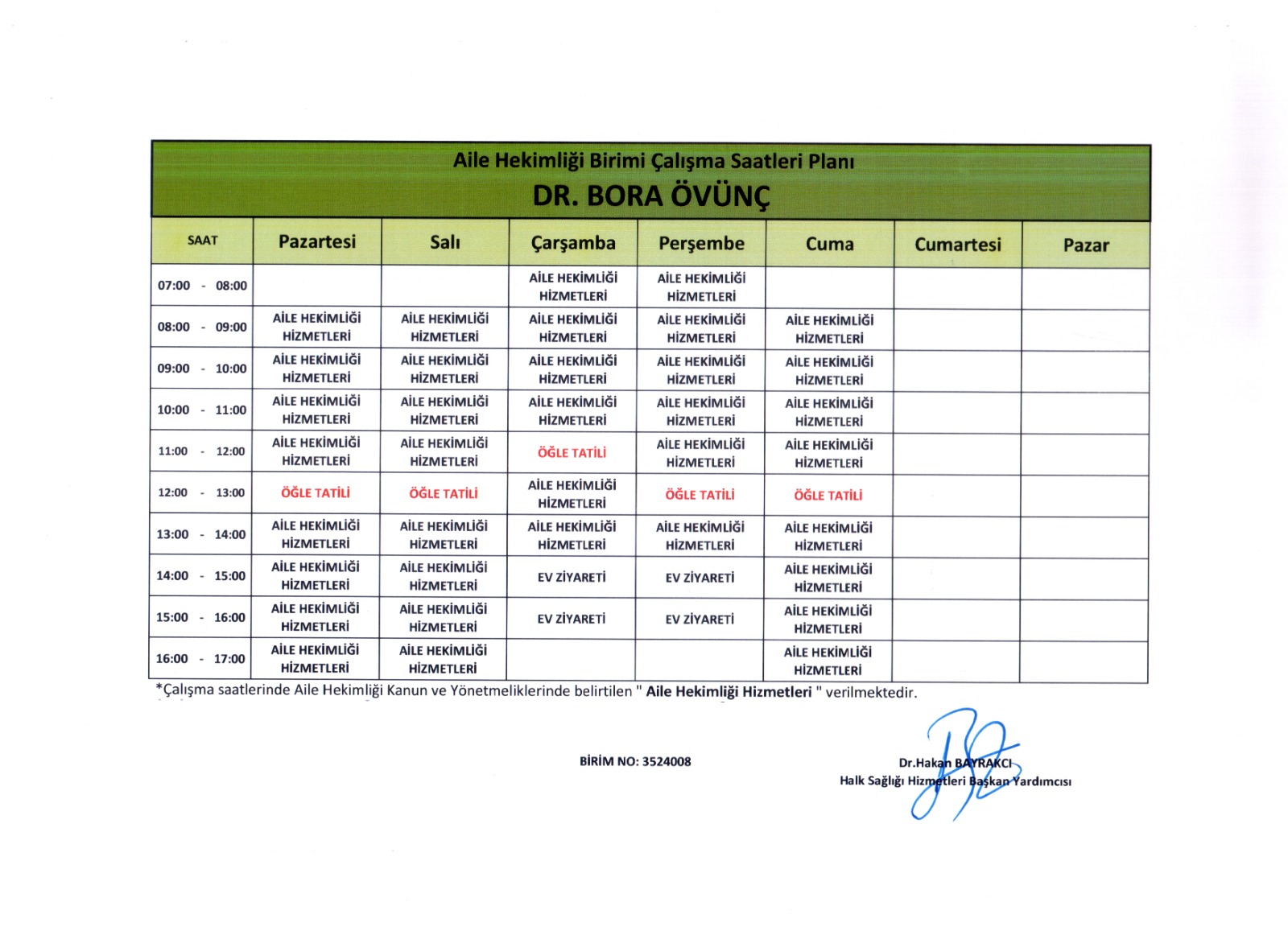 Aile Hekimliği Birimi Çalışma Saatleri Planı
DR. BORA ÖVÜNÇ

| SAAT | Pazartesi | Salı | Çarşamba | Perşembe | Cuma | Cumartesi | Pazar |
|---|---|---|---|---|---|---|---|
| 07:00 - 08:00 | | | AİLE HEKİMLİĞİ HİZMETLERİ | AİLE HEKİMLİĞİ HİZMETLERİ | | | |
| 08:00 - 09:00 | AİLE HEKİMLİĞİ HİZMETLERİ | AİLE HEKİMLİĞİ HİZMETLERİ | AİLE HEKİMLİĞİ HİZMETLERİ | AİLE HEKİMLİĞİ HİZMETLERİ | AİLE HEKİMLİĞİ HİZMETLERİ | | |
| 09:00 - 10:00 | AİLE HEKİMLİĞİ HİZMETLERİ | AİLE HEKİMLİĞİ HİZMETLERİ | AİLE HEKİMLİĞİ HİZMETLERİ | AİLE HEKİMLİĞİ HİZMETLERİ | AİLE HEKİMLİĞİ HİZMETLERİ | | |
| 10:00 - 11:00 | AİLE HEKİMLİĞİ HİZMETLERİ | AİLE HEKİMLİĞİ HİZMETLERİ | AİLE HEKİMLİĞİ HİZMETLERİ | AİLE HEKİMLİĞİ HİZMETLERİ | AİLE HEKİMLİĞİ HİZMETLERİ | | |
| 11:00 - 12:00 | AİLE HEKİMLİĞİ HİZMETLERİ | AİLE HEKİMLİĞİ HİZMETLERİ | ÖĞLE TATİLİ | AİLE HEKİMLİĞİ HİZMETLERİ | AİLE HEKİMLİĞİ HİZMETLERİ | | |
| 12:00 - 13:00 | ÖĞLE TATİLİ | ÖĞLE TATİLİ | AİLE HEKİMLİĞİ HİZMETLERİ | ÖĞLE TATİLİ | ÖĞLE TATİLİ | | |
| 13:00 - 14:00 | AİLE HEKİMLİĞİ HİZMETLERİ | AİLE HEKİMLİĞİ HİZMETLERİ | AİLE HEKİMLİĞİ HİZMETLERİ | AİLE HEKİMLİĞİ HİZMETLERİ | AİLE HEKİMLİĞİ HİZMETLERİ | | |
| 14:00 - 15:00 | AİLE HEKİMLİĞİ HİZMETLERİ | AİLE HEKİMLİĞİ HİZMETLERİ | EV ZİYARETİ | EV ZİYARETİ | AİLE HEKİMLİĞİ HİZMETLERİ | | |
| 15:00 - 16:00 | AİLE HEKİMLİĞİ HİZMETLERİ | AİLE HEKİMLİĞİ HİZMETLERİ | EV ZİYARETİ | EV ZİYARETİ | AİLE HEKİMLİĞİ HİZMETLERİ | | |
| 16:00 - 17:00 | AİLE HEKİMLİĞİ HİZMETLERİ | AİLE HEKİMLİĞİ HİZMETLERİ | | | AİLE HEKİMLİĞİ HİZMETLERİ | | |

*Çalışma saatlerinde Aile Hekimliği Kanun ve Yönetmeliklerinde belirtilen " Aile Hekimliği Hizmetleri " verilmektedir.

BİRİM NO: 3524008

Dr.Hakan BAYRAKCI
Halk Sağlığı Hizmetleri Başkan Yardımcısı